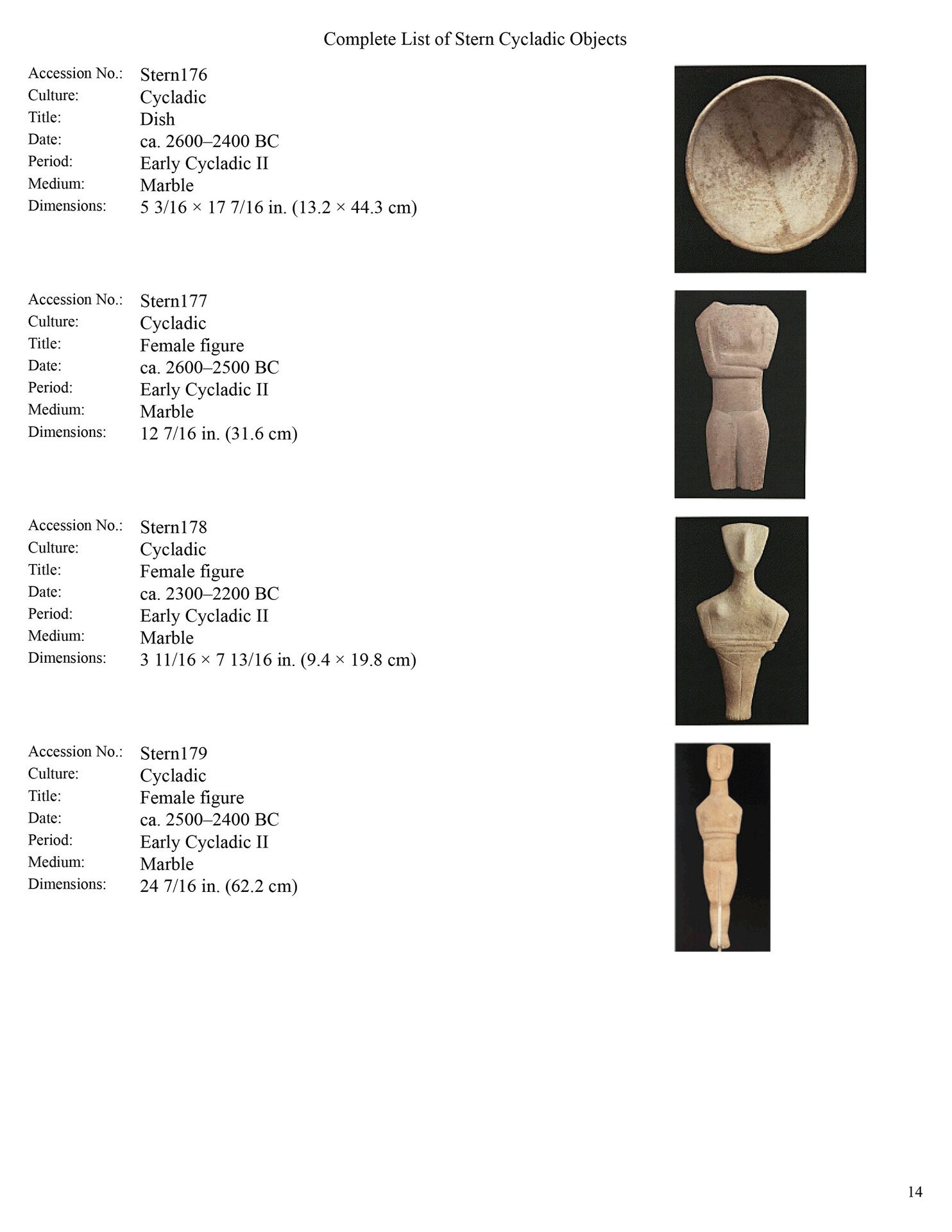 Complete List of Stern Cycladic Objects

Accession No.: Stern176
Culture: Cycladic
Title: Dish
Date: ca. 2600–2400 BC
Period: Early Cycladic II
Medium: Marble
Dimensions: 5 3/16 × 17 7/16 in. (13.2 × 44.3 cm)

Accession No.: Stern177
Culture: Cycladic
Title: Female figure
Date: ca. 2600–2500 BC
Period: Early Cycladic II
Medium: Marble
Dimensions: 12 7/16 in. (31.6 cm)

Accession No.: Stern178
Culture: Cycladic
Title: Female figure
Date: ca. 2300–2200 BC
Period: Early Cycladic II
Medium: Marble
Dimensions: 3 11/16 × 7 13/16 in. (9.4 × 19.8 cm)

Accession No.: Stern179
Culture: Cycladic
Title: Female figure
Date: ca. 2500–2400 BC
Period: Early Cycladic II
Medium: Marble
Dimensions: 24 7/16 in. (62.2 cm)

14